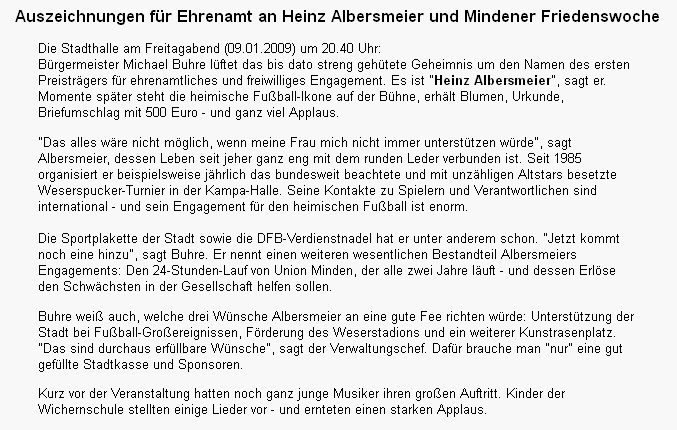 Auszeichnungen für Ehrenamt an Heinz Albersmeier und Mindener Friedenswoche

Die Stadthalle am Freitagabend (09.01.2009) um 20.40 Uhr:
Bürgermeister Michael Buhre lüftet das bis dato streng gehütete Geheimnis um den Namen des ersten Preisträgers für ehrenamtliches und freiwilliges Engagement. Es ist "Heinz Albersmeier", sagt er. Momente später steht die heimische Fußball-Ikone auf der Bühne, erhält Blumen, Urkunde, Briefumschlag mit 500 Euro - und ganz viel Applaus.

"Das alles wäre nicht möglich, wenn meine Frau mich nicht immer unterstützen würde", sagt Albersmeier, dessen Leben seit jeher ganz eng mit dem runden Leder verbunden ist. Seit 1985 organisiert er beispielsweise jährlich das bundesweit beachtete und mit unzähligen Altstars besetzte Weserspucker-Turnier in der Kampa-Halle. Seine Kontakte zu Spielern und Verantwortlichen sind international - und sein Engagement für den heimischen Fußball ist enorm.

Die Sportplakette der Stadt sowie die DFB-Verdienstnadel hat er unter anderem schon. "Jetzt kommt noch eine hinzu", sagt Buhre. Er nennt einen weiteren wesentlichen Bestandteil Albersmeiers Engagements: Den 24-Stunden-Lauf von Union Minden, der alle zwei Jahre läuft - und dessen Erlöse den Schwächsten in der Gesellschaft helfen sollen.

Buhre weiß auch, welche drei Wünsche Albersmeier an eine gute Fee richten würde: Unterstützung der Stadt bei Fußball-Großereignissen, Förderung des Weserstadions und ein weiterer Kunstrasenplatz. "Das sind durchaus erfüllbare Wünsche", sagt der Verwaltungschef. Dafür brauche man "nur" eine gut gefüllte Stadtkasse und Sponsoren.

Kurz vor der Veranstaltung hatten noch ganz junge Musiker ihren großen Auftritt. Kinder der Wichernschule stellten einige Lieder vor - und ernteten einen starken Applaus.